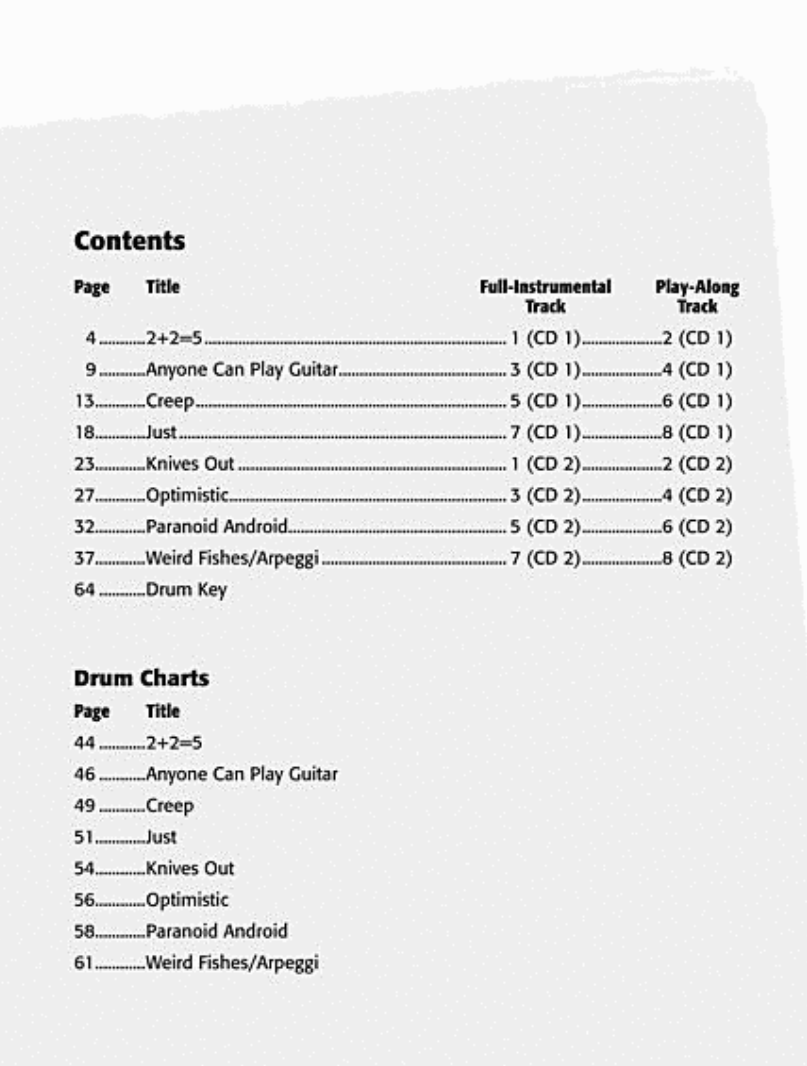 Contents

| Page | Title | Full-Instrumental Track | Play-Along Track |
|---|---|---|---|
| 4 | 2+2=5 | 1 (CD 1) | 2 (CD 1) |
| 9 | Anyone Can Play Guitar | 3 (CD 1) | 4 (CD 1) |
| 13 | Creep | 5 (CD 1) | 6 (CD 1) |
| 18 | Just | 7 (CD 1) | 8 (CD 1) |
| 23 | Knives Out | 1 (CD 2) | 2 (CD 2) |
| 27 | Optimistic | 3 (CD 2) | 4 (CD 2) |
| 32 | Paranoid Android | 5 (CD 2) | 6 (CD 2) |
| 37 | Weird Fishes/Arpeggi | 7 (CD 2) | 8 (CD 2) |
| 64 | Drum Key | | |

Drum Charts

| Page | Title |
|---|---|
| 44 | 2+2=5 |
| 46 | Anyone Can Play Guitar |
| 49 | Creep |
| 51 | Just |
| 54 | Knives Out |
| 56 | Optimistic |
| 58 | Paranoid Android |
| 61 | Weird Fishes/Arpeggi |